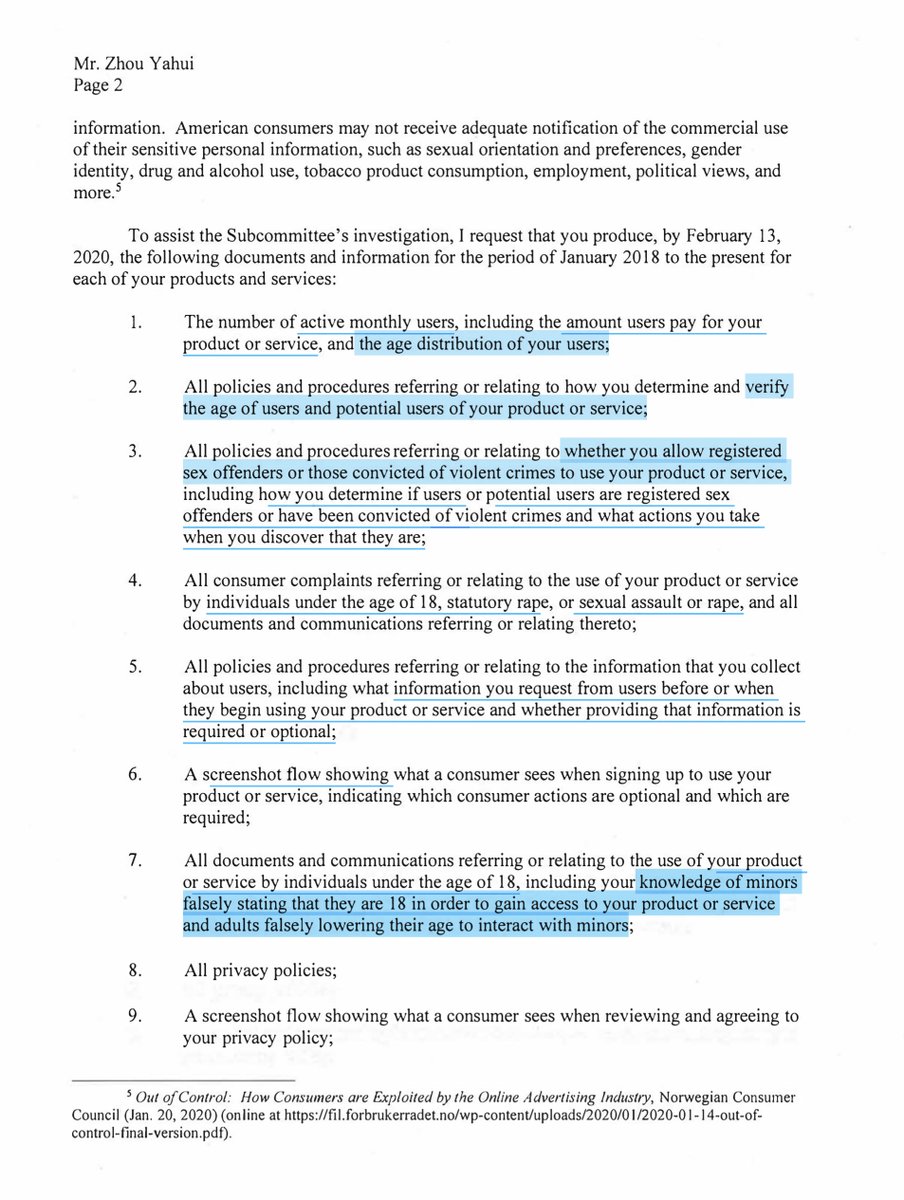 Mr. Zhou Yahui
Page 2

information. American consumers may not receive adequate notification of the commercial use of their sensitive personal information, such as sexual orientation and preferences, gender identity, drug and alcohol use, tobacco product consumption, employment, political views, and more.$^5$

To assist the Subcommittee's investigation, I request that you produce, by February 13, 2020, the following documents and information for the period of January 2018 to the present for each of your products and services:

1. The number of active monthly users, including the amount users pay for your product or service, and the age distribution of your users;

2. All policies and procedures referring or relating to how you determine and verify the age of users and potential users of your product or service;

3. All policies and procedures referring or relating to whether you allow registered sex offenders or those convicted of violent crimes to use your product or service, including how you determine if users or potential users are registered sex offenders or have been convicted of violent crimes and what actions you take when you discover that they are;

4. All consumer complaints referring or relating to the use of your product or service by individuals under the age of 18, statutory rape, or sexual assault or rape, and all documents and communications referring or relating thereto;

5. All policies and procedures referring or relating to the information that you collect about users, including what information you request from users before or when they begin using your product or service and whether providing that information is required or optional;

6. A screenshot flow showing what a consumer sees when signing up to use your product or service, indicating which consumer actions are optional and which are required;

7. All documents and communications referring or relating to the use of your product or service by individuals under the age of 18, including your knowledge of minors falsely stating that they are 18 in order to gain access to your product or service and adults falsely lowering their age to interact with minors;

8. All privacy policies;

9. A screenshot flow showing what a consumer sees when reviewing and agreeing to your privacy policy;

$^5$ Out of Control: How Consumers are Exploited by the Online Advertising Industry, Norwegian Consumer Council (Jan. 20, 2020) (online at https://fil.forbrukerradet.no/wp-content/uploads/2020/01/2020-01-14-out-of-control-final-version.pdf).